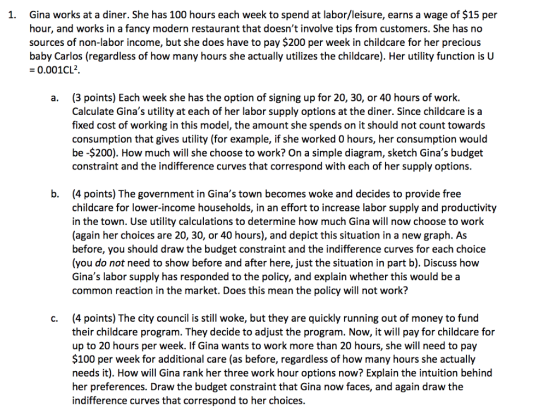 1. Gina works at a diner. She has 100 hours each week to spend at labor/leisure, earns a wage of $15 per hour, and works in a fancy modern restaurant that doesn't involve tips from customers. She has no sources of non-labor income, but she does have to pay $200 per week in childcare for her precious baby Carlos (regardless of how many hours she actually utilizes the childcare). Her utility function is U = $0.001CL^2$.

a. (3 points) Each week she has the option of signing up for 20, 30, or 40 hours of work. Calculate Gina's utility at each of her labor supply options at the diner. Since childcare is a fixed cost of working in this model, the amount she spends on it should not count towards consumption that gives utility (for example, if she worked 0 hours, her consumption would be -$200). How much will she choose to work? On a simple diagram, sketch Gina's budget constraint and the indifference curves that correspond with each of her supply options.

b. (4 points) The government in Gina's town becomes woke and decides to provide free childcare for lower-income households, in an effort to increase labor supply and productivity in the town. Use utility calculations to determine how much Gina will now choose to work (again her choices are 20, 30, or 40 hours), and depict this situation in a new graph. As before, you should draw the budget constraint and the indifference curves for each choice (you do not need to show before and after here, just the situation in part b). Discuss how Gina's labor supply has responded to the policy, and explain whether this would be a common reaction in the market. Does this mean the policy will not work?

c. (4 points) The city council is still woke, but they are quickly running out of money to fund their childcare program. They decide to adjust the program. Now, it will pay for childcare for up to 20 hours per week. If Gina wants to work more than 20 hours, she will need to pay $100 per week for additional care (as before, regardless of how many hours she actually needs it). How will Gina rank her three work hour options now? Explain the intuition behind her preferences. Draw the budget constraint that Gina now faces, and again draw the indifference curves that correspond to her choices.